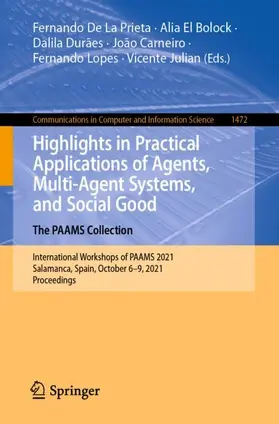 Fernando De La Prieta · Alia El Bolock · Dalila Durães · João Carneiro · Fernando Lopes · Vicente Julian (Eds.)

Communications in Computer and Information Science 1472

Highlights in Practical Applications of Agents, Multi-Agent Systems, and Social Good

The PAAMS Collection

International Workshops of PAAMS 2021
Salamanca, Spain, October 6–9, 2021
Proceedings

Springer